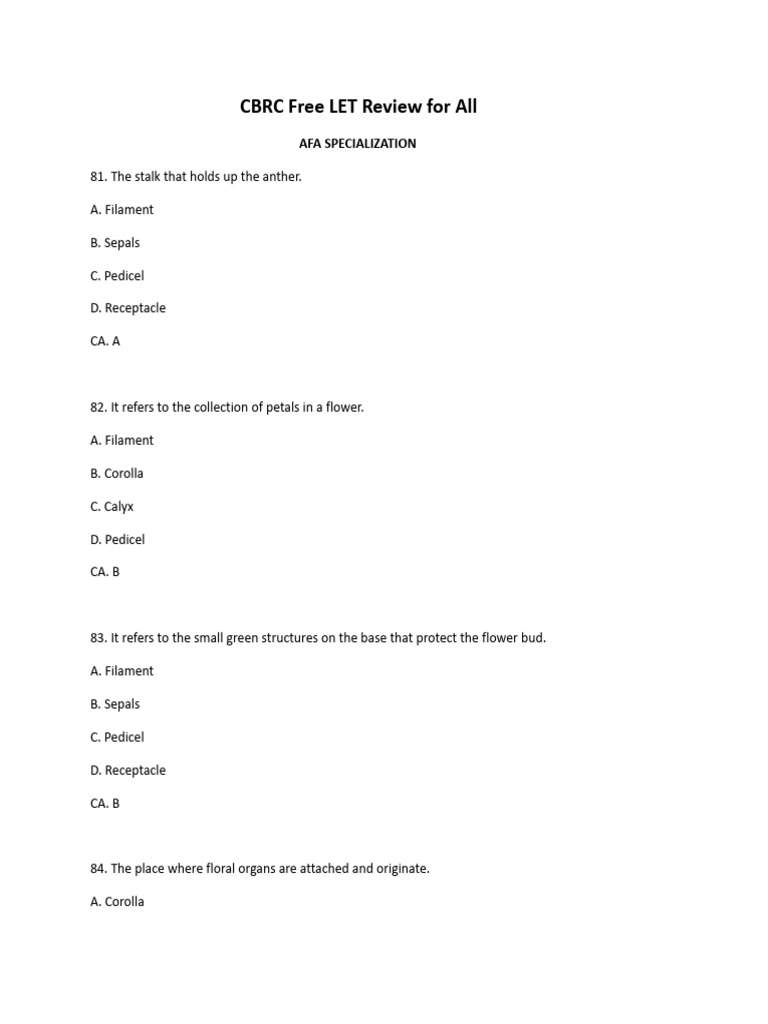 CBRC Free LET Review for All

AFA SPECIALIZATION

81. The stalk that holds up the anther.

A. Filament

B. Sepals

C. Pedicel

D. Receptacle

CA. A

82. It refers to the collection of petals in a flower.

A. Filament

B. Corolla

C. Calyx

D. Pedicel

CA. B

83. It refers to the small green structures on the base that protect the flower bud.

A. Filament

B. Sepals

C. Pedicel

D. Receptacle

CA. B

84. The place where floral organs are attached and originate.

A. Corolla